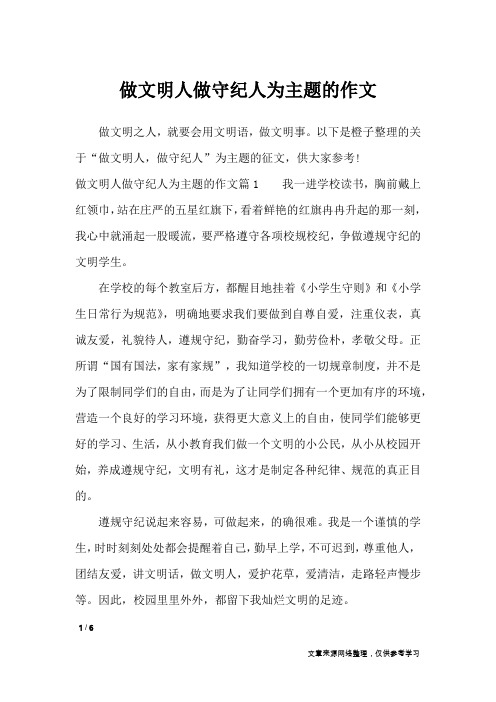 做文明人做守纪人为主题的作文

做文明之人，就要会用文明语，做文明事。以下是橙子整理的关于“做文明人，做守纪人”为主题的征文，供大家参考!

做文明人做守纪人为主题的作文篇1　　我一进学校读书，胸前戴上红领巾，站在庄严的五星红旗下，看着鲜艳的红旗冉冉升起的那一刻，我心中就涌起一股暖流，要严格遵守各项校规校纪，争做遵规守纪的文明学生。

在学校的每个教室后方，都醒目地挂着《小学生守则》和《小学生日常行为规范》，明确地要求我们要做到自尊自爱，注重仪表，真诚友爱，礼貌待人，遵规守纪，勤奋学习，勤劳俭朴，孝敬父母。正所谓“国有国法，家有家规”，我知道学校的一切规章制度，并不是为了限制同学们的自由，而是为了让同学们拥有一个更加有序的环境，营造一个良好的学习环境，获得更大意义上的自由，使同学们能够更好的学习、生活，从小教育我们做一个文明的小公民，从小从校园开始，养成遵规守纪，文明有礼，这才是制定各种纪律、规范的真正目的。

遵规守纪说起来容易，可做起来，的确很难。我是一个谨慎的学生，时时刻刻处处都会提醒着自己，勤早上学，不可迟到，尊重他人，团结友爱，讲文明话，做文明人，爱护花草，爱清洁，走路轻声慢步等。因此，校园里里外外，都留下我灿烂文明的足迹。

1 / 6

文章来源网络整理，仅供参考学习